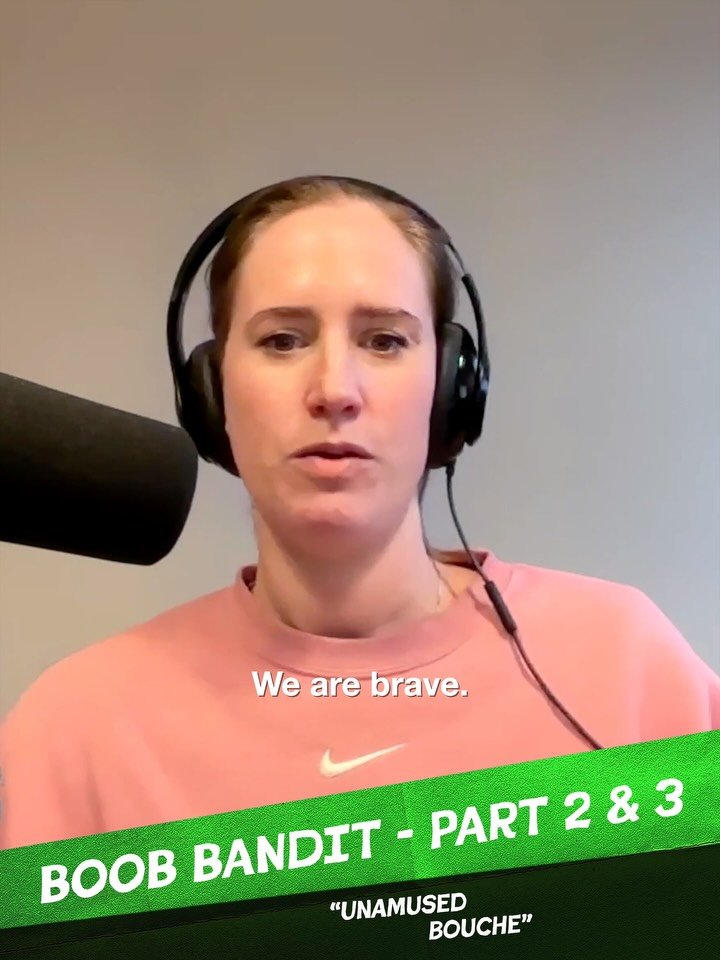 We are brave.

BOOB BANDIT - PART 2 & 3

"UNAMUSED BOUCHE"